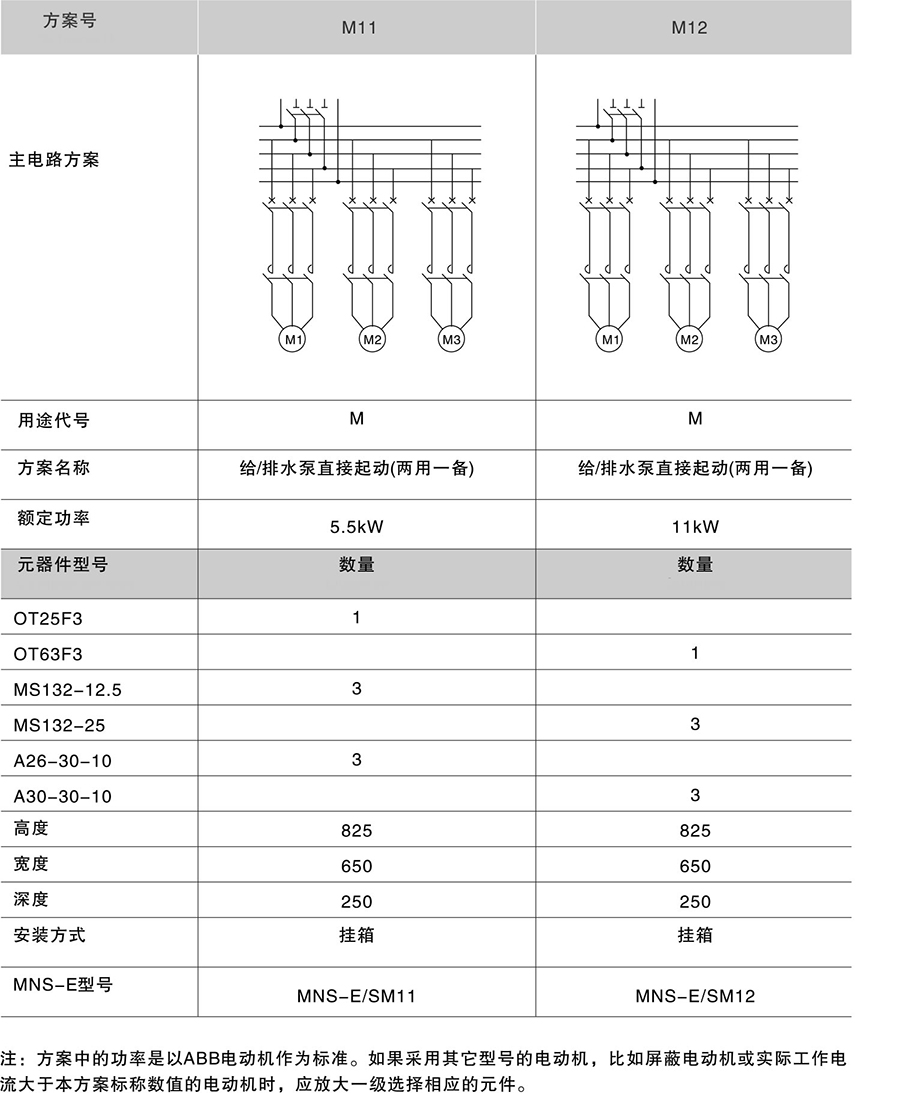 | 方案号 | M11 | M12 |
|---|---|---|
| 主电路方案 | M1 M2 M3 | M1 M2 M3 |
| 用途代号 | M | M |
| 方案名称 | 给/排水泵直接起动(两用一备) | 给/排水泵直接起动(两用一备) |
| 额定功率 | 5.5kW | 11kW |
| 元器件型号 | 数量 | 数量 |
| OT25F3 | 1 | |
| OT63F3 | | 1 |
| MS132-12.5 | 3 | |
| MS132-25 | | 3 |
| A26-30-10 | 3 | |
| A30-30-10 | | 3 |
| 高度 | 825 | 825 |
| 宽度 | 650 | 650 |
| 深度 | 250 | 250 |
| 安装方式 | 挂箱 | 挂箱 |
| MNS-E型号 | MNS-E/SM11 | MNS-E/SM12 |

注：方案中的功率是以ABB电动机作为标准。如果采用其它型号的电动机，比如屏蔽电动机或实际工作电流大于本方案标称数值的电动机时，应放大一级选择相应的元件。